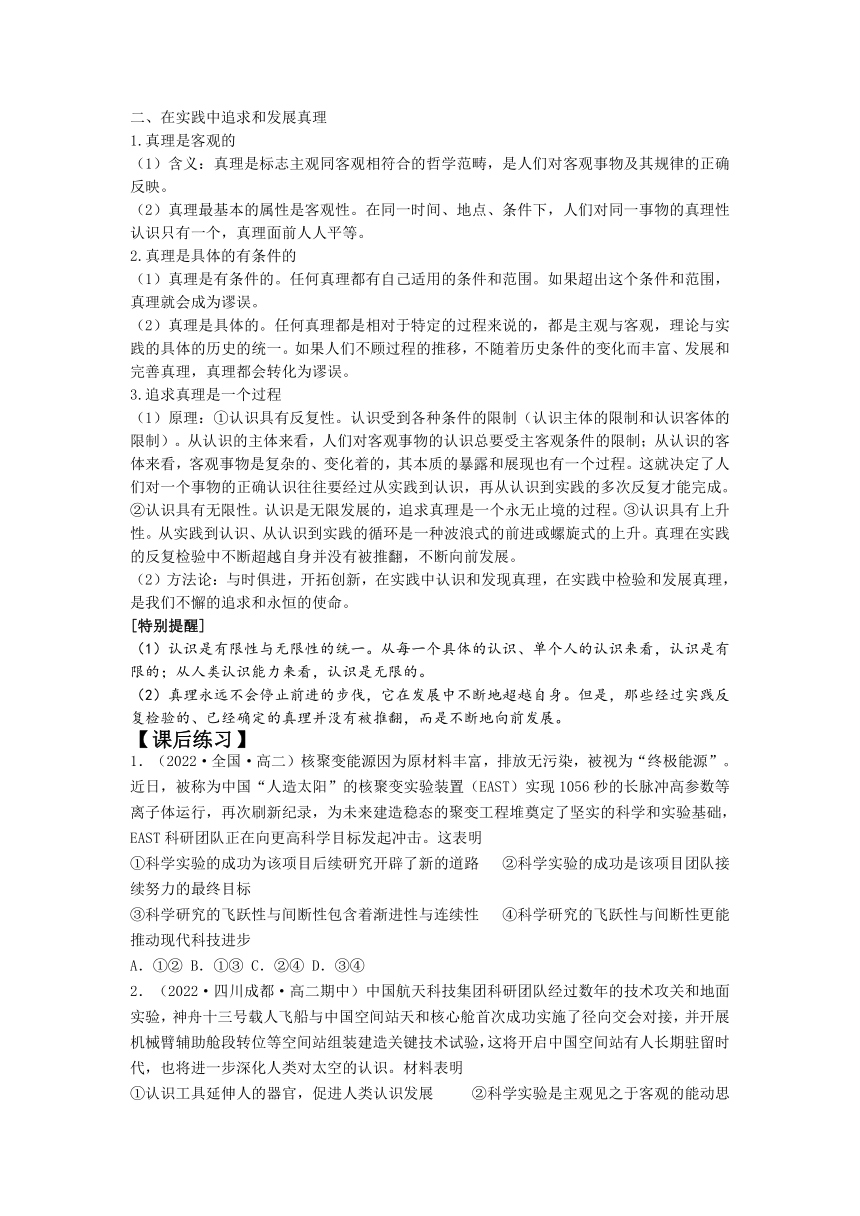 二、在实践中追求和发展真理
1.真理是客观的
（1）含义：真理是标志主观同客观相符合的哲学范畴，是人们对客观事物及其规律的正确反映。
（2）真理最基本的属性是客观性。在同一时间、地点、条件下，人们对同一事物的真理性认识只有一个，真理面前人人平等。
2.真理是具体的有条件的
（1）真理是有条件的。任何真理都有自己适用的条件和范围。如果超出这个条件和范围，真理就会成为谬误。
（2）真理是具体的。任何真理都是相对于特定的过程来说的，都是主观与客观，理论与实践的具体的历史的统一。如果人们不顾过程的推移，不随着历史条件的变化而丰富、发展和完善真理，真理都会转化为谬误。
3.追求真理是一个过程
（1）原理：①认识具有反复性。认识受到各种条件的限制（认识主体的限制和认识客体的限制）。从认识的主体来看，人们对客观事物的认识总要受主客观条件的限制；从认识的客体来看，客观事物是复杂的、变化着的，其本质的暴露和展现也有一个过程。这就决定了人们对一个事物的正确认识往往要经过从实践到认识，再从认识到实践的多次反复才能完成。②认识具有无限性。认识是无限发展的，追求真理是一个永无止境的过程。③认识具有上升性。从实践到认识、从认识到实践的循环是一种波浪式的前进或螺旋式的上升。真理在实践的反复检验中不断超越自身并没有被推翻，不断向前发展。
（2）方法论：与时俱进，开拓创新，在实践中认识和发现真理，在实践中检验和发展真理，是我们不懈的追求和永恒的使命。
[特别提醒]
（1）认识是有限性与无限性的统一。从每一个具体的认识、单个人的认识来看，认识是有限的；从人类认识能力来看，认识是无限的。
（2）真理永远不会停止前进的步伐，它在发展中不断地超越自身。但是，那些经过实践反复检验的、已经确定的真理并没有被推翻，而是不断地向前发展。
【课后练习】
1．（2022·全国·高二）核聚变能源因为原材料丰富，排放无污染，被视为“终极能源”。近日，被称为中国“人造太阳”的核聚变实验装置（EAST）实现1056秒的长脉冲高参数等离子体运行，再次刷新纪录，为未来建造稳态的聚变工程堆奠定了坚实的科学和实验基础，EAST科研团队正在向更高科学目标发起冲击。这表明
①科学实验的成功为该项目后续研究开辟了新的道路　②科学实验的成功是该项目团队接续努力的最终目标
③科学研究的飞跃性与间断性包含着渐进性与连续性　④科学研究的飞跃性与间断性更能推动现代科技进步
A．①②　B．①③　C．②④　D．③④
2．（2022·四川成都·高二期中）中国航天科技集团科研团队经过数年的技术攻关和地面实验，神舟十三号载人飞船与中国空间站天和核心舱首次成功实施了径向交会对接，并开展机械臂辅助舱段转位等空间站组装建造关键技术试验，这将开启中国空间站有人长期驻留时代，也将进一步深化人类对太空的认识。材料表明
①认识工具延伸人的器官，促进人类认识发展　②科学实验是主观见之于客观的能动思